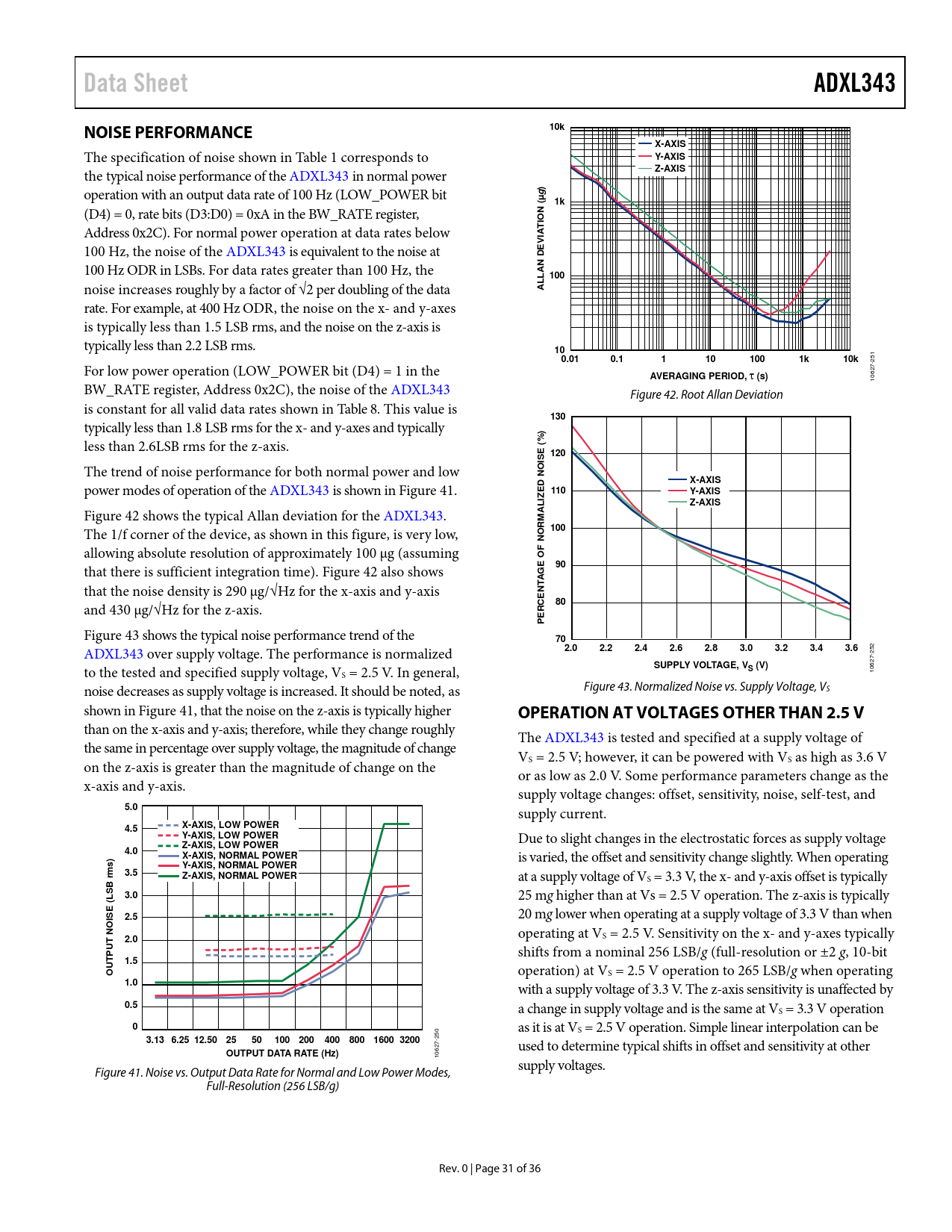 Data Sheet

ADXL343

NOISE PERFORMANCE

The specification of noise shown in Table 1 corresponds to the typical noise performance of the ADXL343 in normal power operation with an output data rate of 100 Hz (LOW_POWER bit (D4) = 0, rate bits (D3:D0) = 0xA in the BW_RATE register, Address 0x2C). For normal power operation at data rates below 100 Hz, the noise of the ADXL343 is equivalent to the noise at 100 Hz ODR in LSBs. For data rates greater than 100 Hz, the noise increases roughly by a factor of √2 per doubling of the data rate. For example, at 400 Hz ODR, the noise on the x- and y-axes is typically less than 1.5 LSB rms, and the noise on the z-axis is typically less than 2.2 LSB rms.

For low power operation (LOW_POWER bit (D4) = 1 in the BW_RATE register, Address 0x2C), the noise of the ADXL343 is constant for all valid data rates shown in Table 8. This value is typically less than 1.8 LSB rms for the x- and y-axes and typically less than 2.6LSB rms for the z-axis.

The trend of noise performance for both normal power and low power modes of operation of the ADXL343 is shown in Figure 41.

Figure 42 shows the typical Allan deviation for the ADXL343. The 1/f corner of the device, as shown in this figure, is very low, allowing absolute resolution of approximately 100 µg (assuming that there is sufficient integration time). Figure 42 also shows that the noise density is 290 µg/√Hz for the x-axis and y-axis and 430 µg/√Hz for the z-axis.

Figure 43 shows the typical noise performance trend of the ADXL343 over supply voltage. The performance is normalized to the tested and specified supply voltage, $V_S$ = 2.5 V. In general, noise decreases as supply voltage is increased. It should be noted, as shown in Figure 41, that the noise on the z-axis is typically higher than on the x-axis and y-axis; therefore, while they change roughly the same in percentage over supply voltage, the magnitude of change on the z-axis is greater than the magnitude of change on the x-axis and y-axis.

5.0
4.5
4.0
3.5
3.0
2.5
2.0
1.5
1.0
0.5
0
OUTPUT NOISE (LSB rms)
X-AXIS, LOW POWER
Y-AXIS, LOW POWER
Z-AXIS, LOW POWER
X-AXIS, NORMAL POWER
Y-AXIS, NORMAL POWER
Z-AXIS, NORMAL POWER
3.13 6.25 12.50 25 50 100 200 400 800 1600 3200
OUTPUT DATA RATE (Hz)
10627-250

Figure 41. Noise vs. Output Data Rate for Normal and Low Power Modes, Full-Resolution (256 LSB/g)

10k
1k
100
10
ALLAN DEVIATION (µg)
X-AXIS
Y-AXIS
Z-AXIS
0.01 0.1 1 10 100 1k 10k
AVERAGING PERIOD, τ (s)
10627-251

Figure 42. Root Allan Deviation

130
120
110
100
90
80
70
PERCENTAGE OF NORMALIZED NOISE (%)
X-AXIS
Y-AXIS
Z-AXIS
2.0 2.2 2.4 2.6 2.8 3.0 3.2 3.4 3.6
SUPPLY VOLTAGE, $V_S$ (V)
10627-252

Figure 43. Normalized Noise vs. Supply Voltage, $V_S$

OPERATION AT VOLTAGES OTHER THAN 2.5 V

The ADXL343 is tested and specified at a supply voltage of $V_S$ = 2.5 V; however, it can be powered with $V_S$ as high as 3.6 V or as low as 2.0 V. Some performance parameters change as the supply voltage changes: offset, sensitivity, noise, self-test, and supply current.

Due to slight changes in the electrostatic forces as supply voltage is varied, the offset and sensitivity change slightly. When operating at a supply voltage of $V_S$ = 3.3 V, the x- and y-axis offset is typically 25 mg higher than at Vs = 2.5 V operation. The z-axis is typically 20 mg lower when operating at a supply voltage of 3.3 V than when operating at $V_S$ = 2.5 V. Sensitivity on the x- and y-axes typically shifts from a nominal 256 LSB/g (full-resolution or ±2 g, 10-bit operation) at $V_S$ = 2.5 V operation to 265 LSB/g when operating with a supply voltage of 3.3 V. The z-axis sensitivity is unaffected by a change in supply voltage and is the same at $V_S$ = 3.3 V operation as it is at $V_S$ = 2.5 V operation. Simple linear interpolation can be used to determine typical shifts in offset and sensitivity at other supply voltages.

Rev. 0 | Page 31 of 36